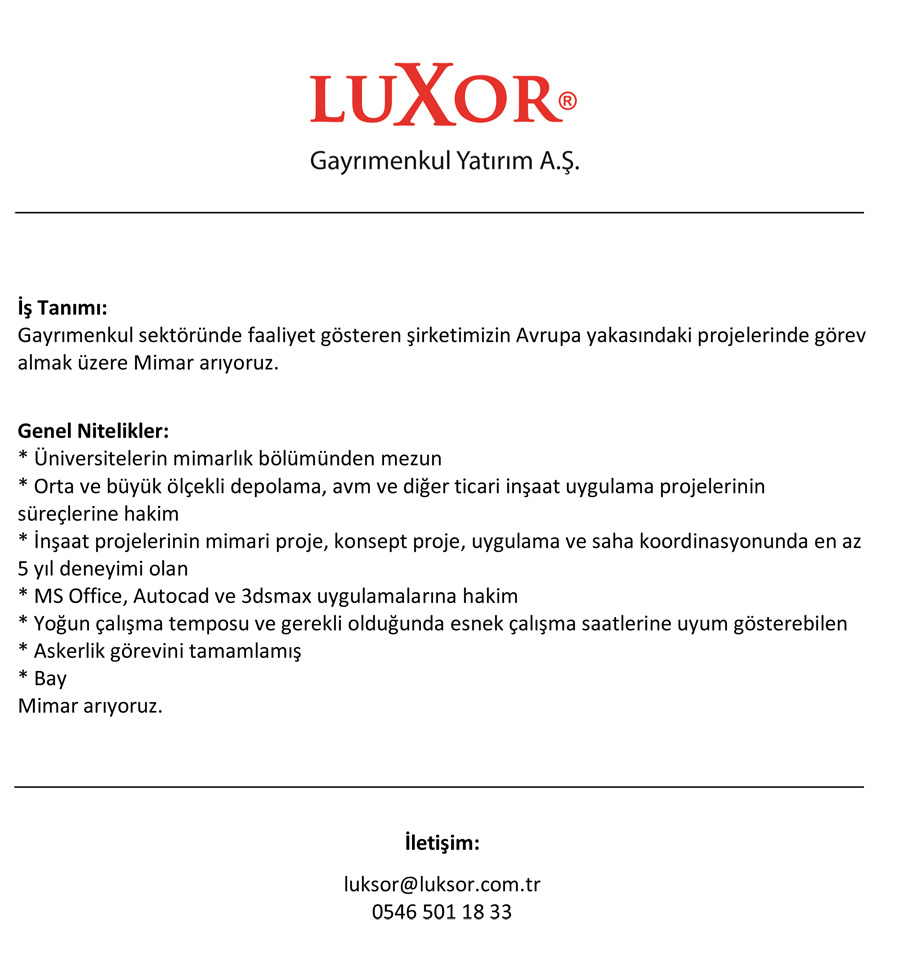 LUXOR®
Gayrımenkul Yatırım A.Ş.

İş Tanımı:
Gayrımenkul sektöründe faaliyet gösteren şirketimizin Avrupa yakasındaki projelerinde görev almak üzere Mimar arıyoruz.

Genel Nitelikler:
* Üniversitelerin mimarlık bölümünden mezun
* Orta ve büyük ölçekli depolama, avm ve diğer ticari inşaat uygulama projelerinin süreçlerine hakim
* İnşaat projelerinin mimari proje, konsept proje, uygulama ve saha koordinasyonunda en az 5 yıl deneyimi olan
* MS Office, Autocad ve 3dsmax uygulamalarına hakim
* Yoğun çalışma temposu ve gerekli olduğunda esnek çalışma saatlerine uyum gösterebilen
* Askerlik görevini tamamlamış
* Bay
Mimar arıyoruz.

İletişim:
luksor@luksor.com.tr
0546 501 18 33